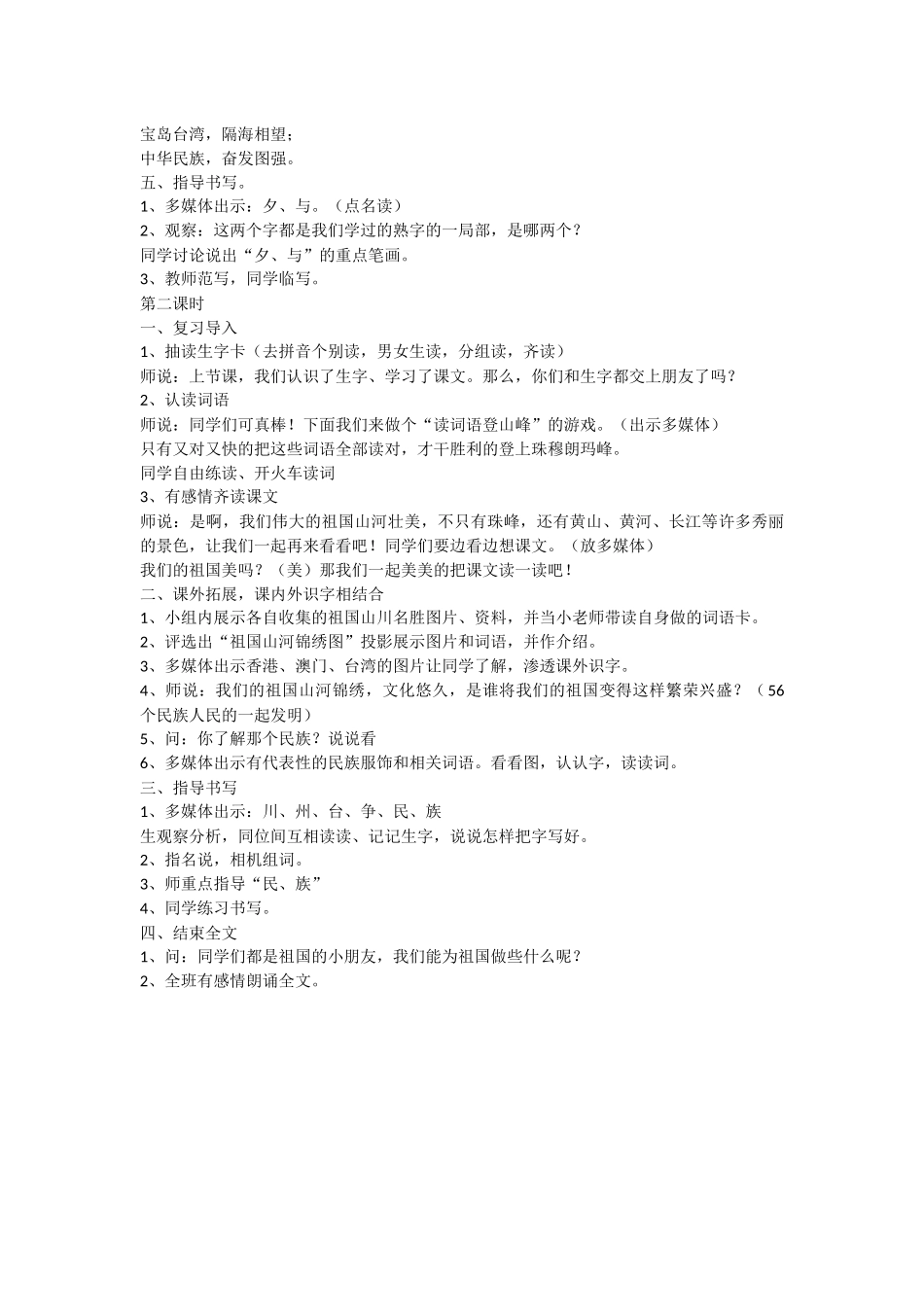 宝岛台湾，隔海相望；
中华民族，奋发图强。
五、指导书写。
1、多媒体出示：夕、与。（点名读）
2、观察：这两个字都是我们学过的熟字的一局部，是哪两个？
同学讨论说出“夕、与”的重点笔画。
3、教师范写，同学临写。
第二课时
一、复习导入
1、抽读生字卡（去拼音个别读，男女生读，分组读，齐读）
师说：上节课，我们认识了生字、学习了课文。那么，你们和生字都交上朋友了吗？
2、认读词语
师说：同学们可真棒！下面我们来做个“读词语登山峰”的游戏。（出示多媒体）
只有又对又快的把这些词语全部读对，才干胜利的登上珠穆朗玛峰。
同学自由练读、开火车读词
3、有感情齐读课文
师说：是啊，我们伟大的祖国山河壮美，不只有珠峰，还有黄山、黄河、长江等许多秀丽的景色，让我们一起再来看看吧！同学们要边看边想课文。（放多媒体）
我们的祖国美吗？（美）那我们一起美美的把课文读一读吧！
二、课外拓展，课内外识字相结合
1、小组内展示各自收集的祖国山川名胜图片、资料，并当小老师带读自身做的词语卡。
2、评选出“祖国山河锦绣图”投影展示图片和词语，并作介绍。
3、多媒体出示香港、澳门、台湾的图片让同学了解，渗透课外识字。
4、师说：我们的祖国山河锦绣，文化悠久，是谁将我们的祖国变得这样繁荣兴盛？（56个民族人民的一起发明）
5、问：你了解那个民族？说说看
6、多媒体出示有代表性的民族服饰和相关词语。看看图，认认字，读读词。
三、指导书写
1、多媒体出示：川、州、台、争、民、族
生观察分析，同位间互相读读、记记生字，说说怎样把字写好。
2、指名说，相机组词。
3、师重点指导“民、族”
4、同学练习书写。
四、结束全文
1、问：同学们都是祖国的小朋友，我们能为祖国做些什么呢？
2、全班有感情朗诵全文。